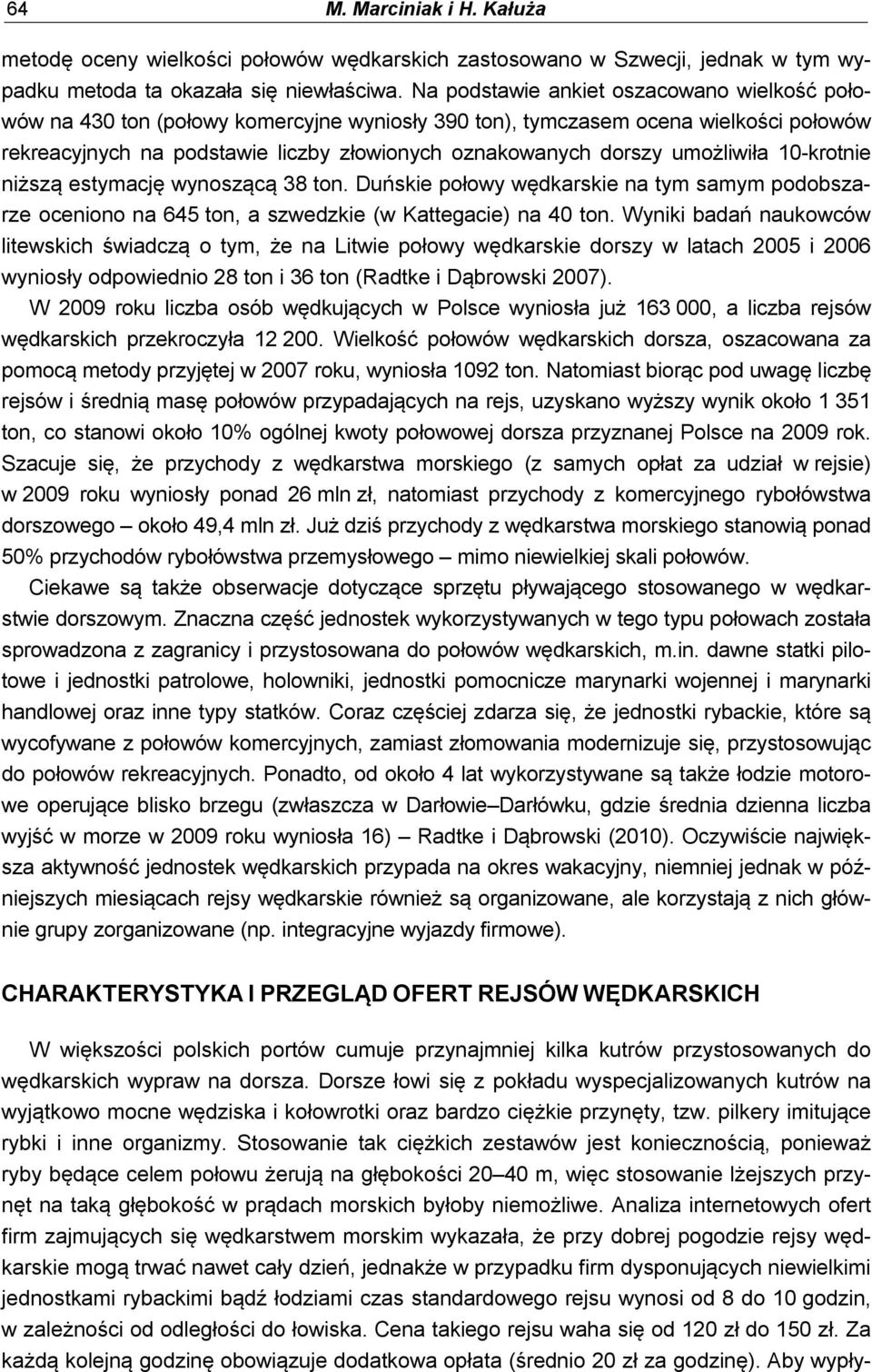 64 M. Marciniak i H. Kałuża

metodę oceny wielkości połowów wędkarskich zastosowano w Szwecji, jednak w tym wypadku metoda ta okazała się niewłaściwa. Na podstawie ankiet oszacowano wielkość połowów na 430 ton (połowy komercyjne wyniosły 390 ton), tymczasem ocena wielkości połowów rekreacyjnych na podstawie liczby złowionych oznakowanych dorszy umożliwiła 10-krotnie niższą estymację wynoszącą 38 ton. Duńskie połowy wędkarskie na tym samym podobszarze oceniono na 645 ton, a szwedzkie (w Kattegacie) na 40 ton. Wyniki badań naukowców litewskich świadczą o tym, że na Litwie połowy wędkarskie dorszy w latach 2005 i 2006 wyniosły odpowiednio 28 ton i 36 ton (Radtke i Dąbrowski 2007).

W 2009 roku liczba osób wędkujących w Polsce wyniosła już 163 000, a liczba rejsów wędkarskich przekroczyła 12 200. Wielkość połowów wędkarskich dorsza, oszacowana za pomocą metody przyjętej w 2007 roku, wyniosła 1092 ton. Natomiast biorąc pod uwagę liczbę rejsów i średnią masę połowów przypadających na rejs, uzyskano wyższy wynik około 1 351 ton, co stanowi około 10% ogólnej kwoty połowowej dorsza przyznanej Polsce na 2009 rok. Szacuje się, że przychody z wędkarstwa morskiego (z samych opłat za udział w rejsie) w 2009 roku wyniosły ponad 26 mln zł, natomiast przychody z komercyjnego rybołówstwa dorszowego – około 49,4 mln zł. Już dziś przychody z wędkarstwa morskiego stanowią ponad 50% przychodów rybołówstwa przemysłowego – mimo niewielkiej skali połowów.

Ciekawe są także obserwacje dotyczące sprzętu pływającego stosowanego w wędkarstwie dorszowym. Znaczna część jednostek wykorzystywanych w tego typu połowach została sprowadzona z zagranicy i przystosowana do połowów wędkarskich, m.in. dawne statki pilotowe i jednostki patrolowe, holowniki, jednostki pomocnicze marynarki wojennej i marynarki handlowej oraz inne typy statków. Coraz częściej zdarza się, że jednostki rybackie, które są wycofywane z połowów komercyjnych, zamiast złomowania modernizuje się, przystosowując do połowów rekreacyjnych. Ponadto, od około 4 lat wykorzystywane są także łodzie motorowe operujące blisko brzegu (zwłaszcza w Darłowie–Darłówku, gdzie średnia dzienna liczba wyjść w morze w 2009 roku wyniosła 16) – Radtke i Dąbrowski (2010). Oczywiście największa aktywność jednostek wędkarskich przypada na okres wakacyjny, niemniej jednak w późniejszych miesiącach rejsy wędkarskie również są organizowane, ale korzystają z nich głównie grupy zorganizowane (np. integracyjne wyjazdy firmowe).

CHARAKTERYSTYKA I PRZEGLĄD OFERT REJSÓW WĘDKARSKICH

W większości polskich portów cumuje przynajmniej kilka kutrów przystosowanych do wędkarskich wypraw na dorsza. Dorsze łowi się z pokładu wyspecjalizowanych kutrów na wyjątkowo mocne wędziska i kołowrotki oraz bardzo ciężkie przynęty, tzw. pilkery imitujące rybki i inne organizmy. Stosowanie tak ciężkich zestawów jest koniecznością, ponieważ ryby będące celem połowu żerują na głębokości 20–40 m, więc stosowanie lżejszych przynęt na taką głębokość w prądach morskich byłoby niemożliwe. Analiza internetowych ofert firm zajmujących się wędkarstwem morskim wykazała, że przy dobrej pogodzie rejsy wędkarskie mogą trwać nawet cały dzień, jednakże w przypadku firm dysponujących niewielkimi jednostkami bądź łodziami czas standardowego rejsu wynosi od 8 do 10 godzin, w zależności od odległości do łowiska. Cena takiego rejsu waha się od 120 zł do 150 zł. Za każdą kolejną godzinę obowiązuje dodatkowa opłata (średnio 20 zł za godzinę). Aby wypły-